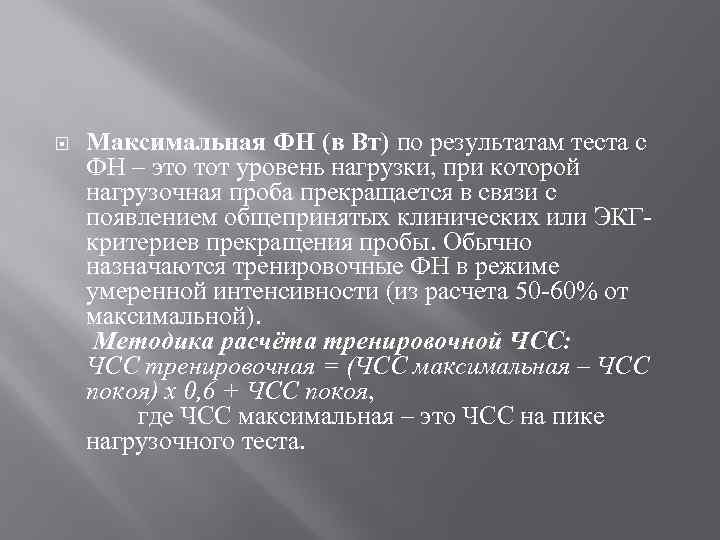 Максимальная ФН (в Вт) по результатам теста с ФН – это тот уровень нагрузки, при которой нагрузочная проба прекращается в связи с появлением общепринятых клинических или ЭКГ-критериев прекращения пробы. Обычно назначаются тренировочные ФН в режиме умеренной интенсивности (из расчета 50-60% от максимальной).

Методика расчёта тренировочной ЧСС:
ЧСС тренировочная = (ЧСС максимальная – ЧСС покоя) х 0,6 + ЧСС покоя,
где ЧСС максимальная – это ЧСС на пике нагрузочного теста.